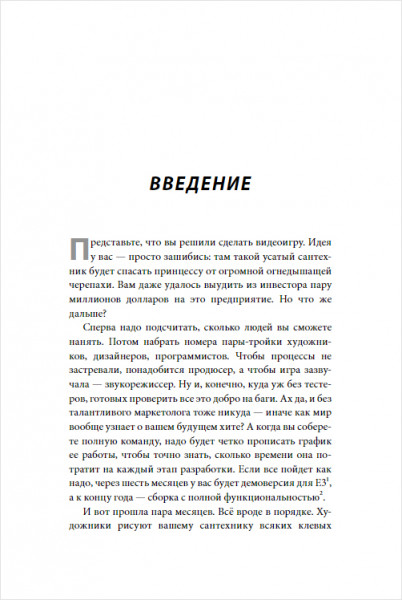 ВВЕДЕНИЕ

Представьте, что вы решили сделать видеоигру. Идея у вас — просто зашибись: там такой усатый сантехник будет спасать принцессу от огромной огнедышащей черепахи. Вам даже удалось выудить из инвестора пару миллионов долларов на это предприятие. Но что же дальше?

Сперва надо подсчитать, сколько людей вы сможете нанять. Потом набрать номера пары-тройки художников, дизайнеров, программистов. Чтобы процессы не застревали, понадобится продюсер, а чтобы игра зазвучала — звукорежиссер. Ну и, конечно, куда уж без тестеров, готовых проверить все это добро на баги. Ах да, и без талантливого маркетолога тоже никуда — иначе как мир вообще узнает о вашем будущем хите? А когда вы соберете полную команду, надо будет четко прописать график ее работы, чтобы точно знать, сколько времени она потратит на каждый этап разработки. Если все пойдет как надо, через шесть месяцев у вас будет демоверсия для E3$^1$, а к концу года — сборка с полной функциональностью$^2$.

И вот прошла пара месяцев. Всё вроде в порядке. Художники рисуют вашему сантехнику всяких клевых